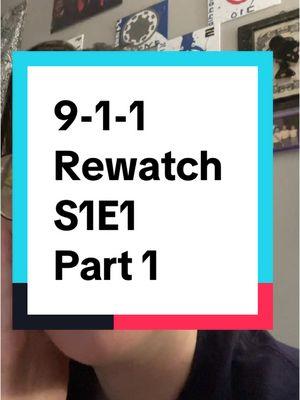 9-1-1
Rewatch
S1E1
Part 1